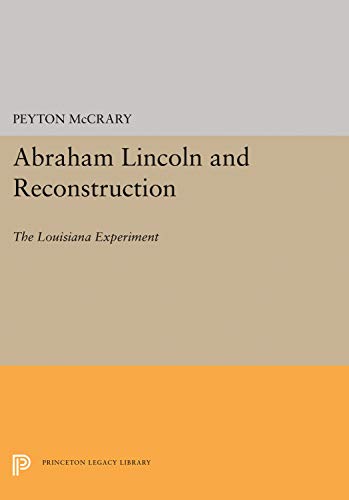 PEYTON McCRARY

Abraham Lincoln and Reconstruction

The Louisiana Experiment

PRINCETON LEGACY LIBRARY